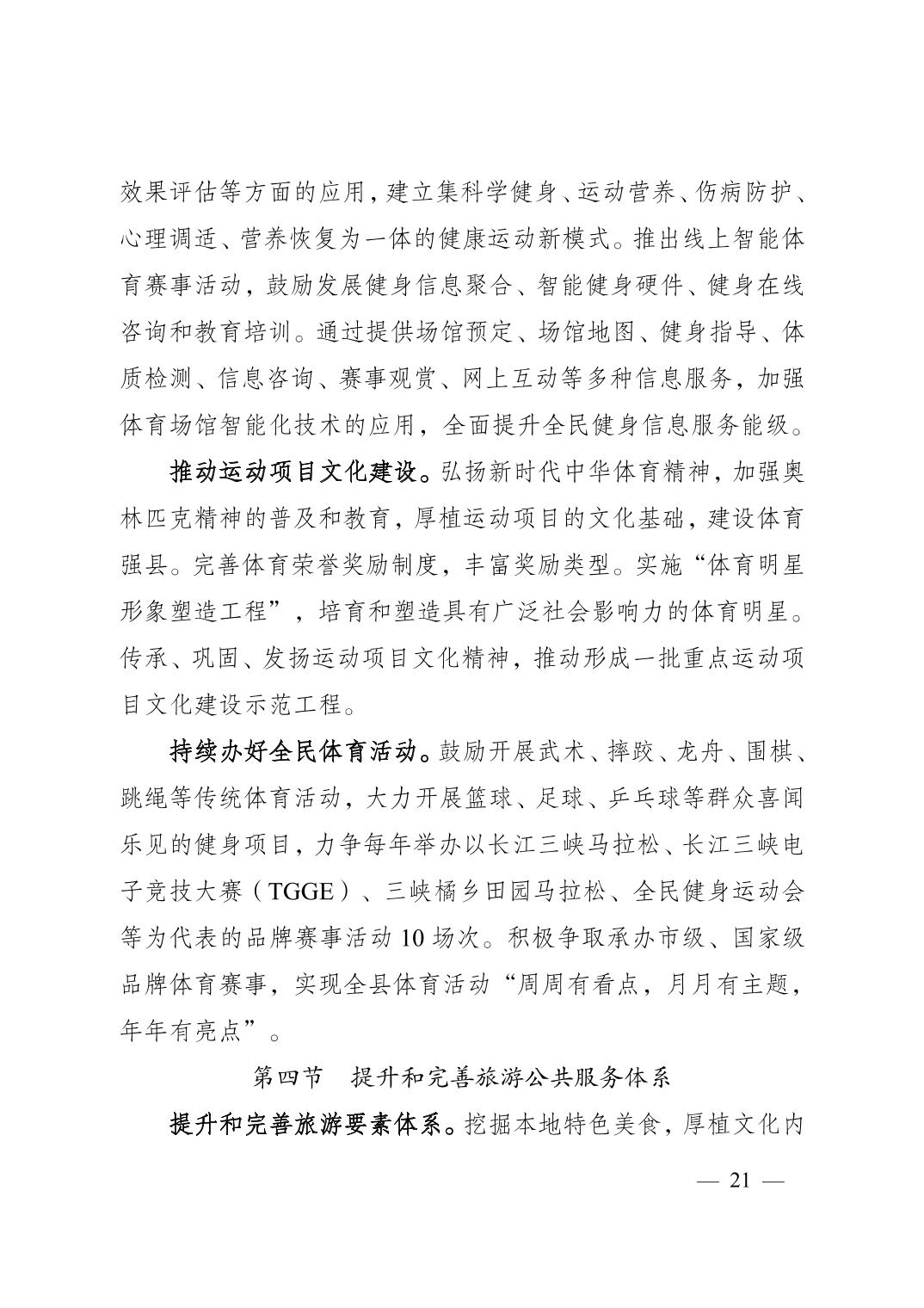 效果评估等方面的应用，建立集科学健身、运动营养、伤病防护、心理调适、营养恢复为一体的健康运动新模式。推出线上智能体育赛事活动，鼓励发展健身信息聚合、智能健身硬件、健身在线咨询和教育培训。通过提供场馆预定、场馆地图、健身指导、体质检测、信息咨询、赛事观赏、网上互动等多种信息服务，加强体育场馆智能化技术的应用，全面提升全民健身信息服务能级。

推动运动项目文化建设。弘扬新时代中华体育精神，加强奥林匹克精神的普及和教育，厚植运动项目的文化基础，建设体育强县。完善体育荣誉奖励制度，丰富奖励类型。实施“体育明星形象塑造工程”，培育和塑造具有广泛社会影响力的体育明星。传承、巩固、发扬运动项目文化精神，推动形成一批重点运动项目文化建设示范工程。

持续办好全民体育活动。鼓励开展武术、摔跤、龙舟、围棋、跳绳等传统体育活动，大力开展篮球、足球、乒乓球等群众喜闻乐见的健身项目，力争每年举办以长江三峡马拉松、长江三峡电子竞技大赛（TGGE）、三峡橘乡田园马拉松、全民健身运动会等为代表的品牌赛事活动 10 场次。积极争取承办市级、国家级品牌体育赛事，实现全县体育活动“周周有看点，月月有主题，年年有亮点”。

第四节 提升和完善旅游公共服务体系

提升和完善旅游要素体系。挖掘本地特色美食，厚植文化内

— 21 —